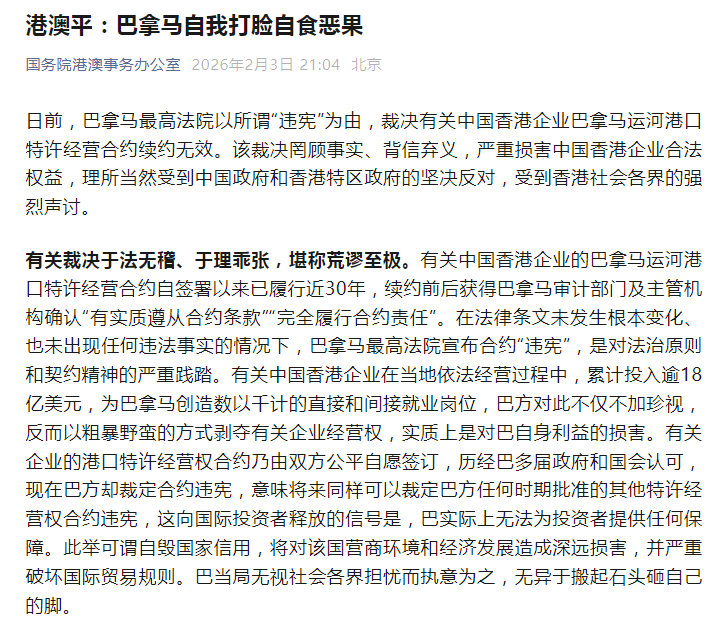 港澳平：巴拿马自我打脸自食恶果

国务院港澳事务办公室 2026年2月3日 21:04 北京

日前，巴拿马最高法院以所谓“违宪”为由，裁决有关中国香港企业巴拿马运河港口特许经营合约续约无效。该裁决罔顾事实、背信弃义，严重损害中国香港企业合法权益，理所当然受到中国政府和香港特区政府的坚决反对，受到香港社会各界的强烈声讨。

有关裁决于法无稽、于理乖张，堪称荒谬至极。有关中国香港企业的巴拿马运河港口特许经营合约自签署以来已履行近30年，续约前后获得巴拿马审计部门及主管机构确认“有实质遵从合约条款”“完全履行合约责任”。在法律条文未发生根本变化、也未出现任何违法事实的情况下，巴拿马最高法院宣布合约“违宪”，是对法治原则和契约精神的严重践踏。有关中国香港企业在当地依法经营过程中，累计投入逾18亿美元，为巴拿马创造数以千计的直接和间接就业岗位，巴方对此不仅不加珍视，反而以粗暴野蛮的方式剥夺有关企业经营权，实质上是对巴自身利益的损害。有关企业的港口特许经营权合约乃由双方公平自愿签订，历经巴多届政府和国会认可，现在巴方却裁定合约违宪，意味将来同样可以裁定巴方任何时期批准的其他特许经营权合约违宪，这向国际投资者释放的信号是，巴实际上无法为投资者提供任何保障。此举可谓自毁国家信用，将对该国营商环境和经济发展造成深远损害，并严重破坏国际贸易规则。巴当局无视社会各界担忧而执意为之，无异于搬起石头砸自己的脚。